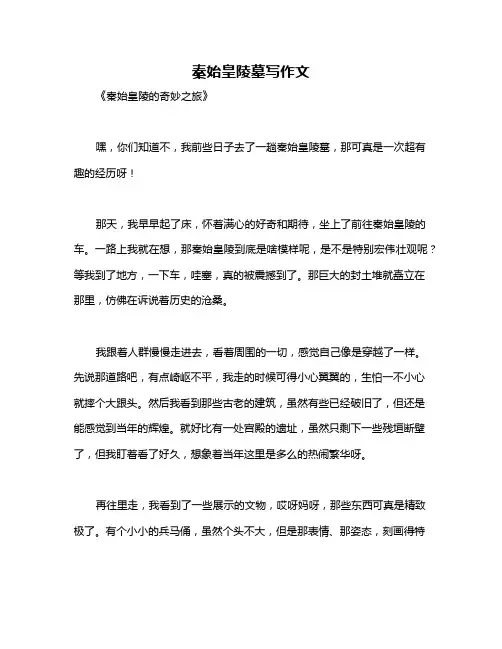 秦始皇陵墓写作文

《秦始皇陵的奇妙之旅》

嘿，你们知道不，我前些日子去了一趟秦始皇陵墓，那可真是一次超有趣的经历呀！

那天，我早早起了床，怀着满心的好奇和期待，坐上了前往秦始皇陵的车。一路上我就在想，那秦始皇陵到底是啥模样呢，是不是特别宏伟壮观呢？等我到了地方，一下车，哇塞，真的被震撼到了。那巨大的封土堆就矗立在那里，仿佛在诉说着历史的沧桑。

我跟着人群慢慢走进去，看着周围的一切，感觉自己像是穿越了一样。先说那道路吧，有点崎岖不平，我走的时候可得小心翼翼的，生怕一不小心就摔个大跟头。然后我看到那些古老的建筑，虽然有些已经破旧了，但还是能感觉到当年的辉煌。就好比有一处宫殿的遗址，虽然只剩下一些残垣断壁了，但我盯着看了好久，想象着当年这里是多么的热闹繁华呀。

再往里走，我看到了一些展示的文物，哎呀妈呀，那些东西可真是精致极了。有个小小的兵马俑，虽然个头不大，但是那表情、那姿态，刻画得特